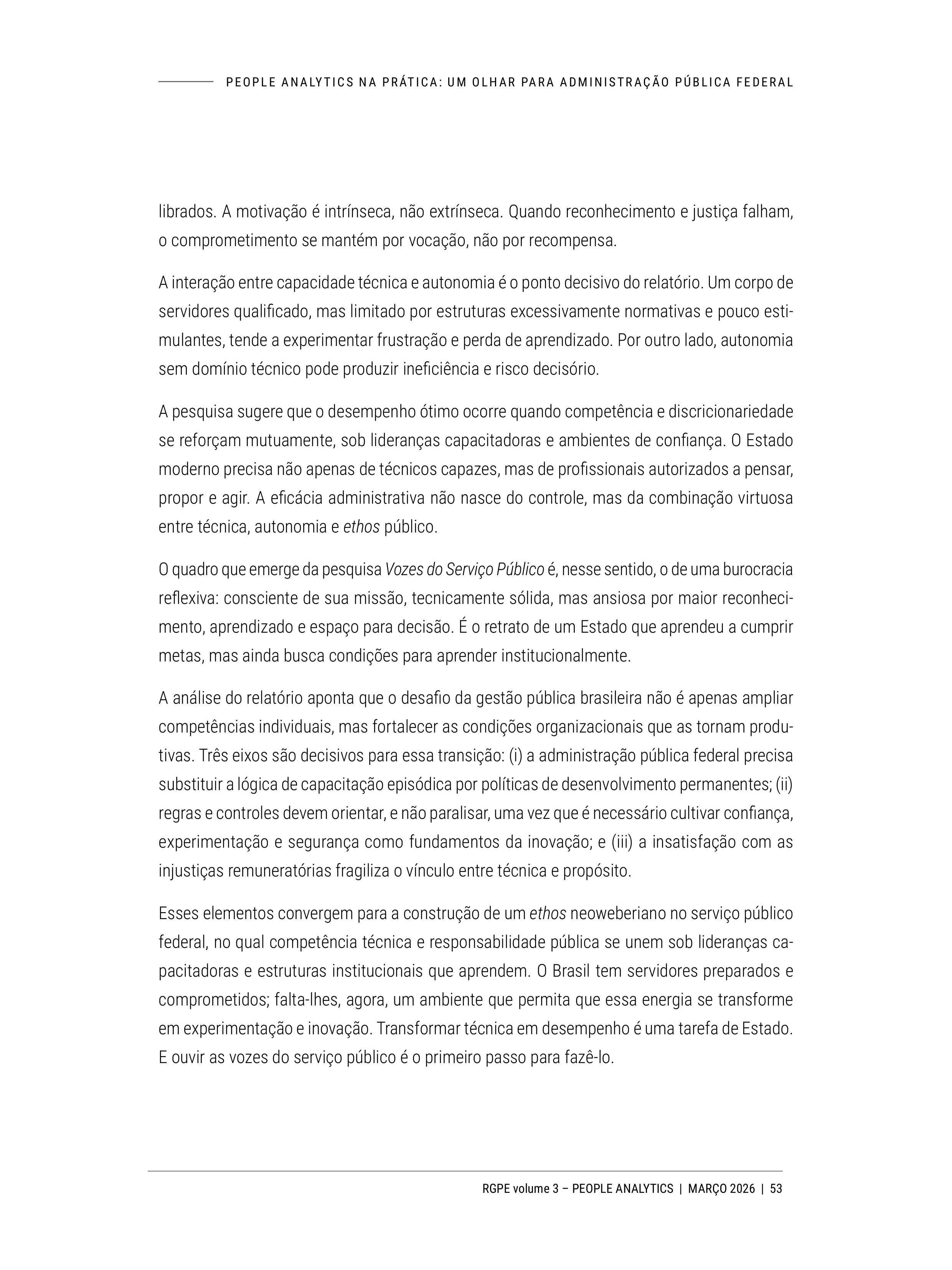 PEOPLE ANALYTICS NA PRÁTICA: UM OLHAR PARA ADMINISTRAÇÃO PÚBLICA FEDERAL

librados. A motivação é intrínseca, não extrínseca. Quando reconhecimento e justiça falham, o comprometimento se mantém por vocação, não por recompensa.

A interação entre capacidade técnica e autonomia é o ponto decisivo do relatório. Um corpo de servidores qualificado, mas limitado por estruturas excessivamente normativas e pouco estimulantes, tende a experimentar frustração e perda de aprendizado. Por outro lado, autonomia sem domínio técnico pode produzir ineficiência e risco decisório.

A pesquisa sugere que o desempenho ótimo ocorre quando competência e discricionariedade se reforçam mutuamente, sob lideranças capacitadoras e ambientes de confiança. O Estado moderno precisa não apenas de técnicos capazes, mas de profissionais autorizados a pensar, propor e agir. A eficácia administrativa não nasce do controle, mas da combinação virtuosa entre técnica, autonomia e ethos público.

O quadro que emerge da pesquisa Vozes do Serviço Público é, nesse sentido, o de uma burocracia reflexiva: consciente de sua missão, tecnicamente sólida, mas ansiosa por maior reconhecimento, aprendizado e espaço para decisão. É o retrato de um Estado que aprendeu a cumprir metas, mas ainda busca condições para aprender institucionalmente.

A análise do relatório aponta que o desafio da gestão pública brasileira não é apenas ampliar competências individuais, mas fortalecer as condições organizacionais que as tornam produtivas. Três eixos são decisivos para essa transição: (i) a administração pública federal precisa substituir a lógica de capacitação episódica por políticas de desenvolvimento permanentes; (ii) regras e controles devem orientar, e não paralisar, uma vez que é necessário cultivar confiança, experimentação e segurança como fundamentos da inovação; e (iii) a insatisfação com as injustiças remuneratórias fragiliza o vínculo entre técnica e propósito.

Esses elementos convergem para a construção de um ethos neoweberiano no serviço público federal, no qual competência técnica e responsabilidade pública se unem sob lideranças capacitadoras e estruturas institucionais que aprendem. O Brasil tem servidores preparados e comprometidos; falta-lhes, agora, um ambiente que permita que essa energia se transforme em experimentação e inovação. Transformar técnica em desempenho é uma tarefa de Estado. E ouvir as vozes do serviço público é o primeiro passo para fazê-lo.

RGPE volume 3 – PEOPLE ANALYTICS | MARÇO 2026 | 53